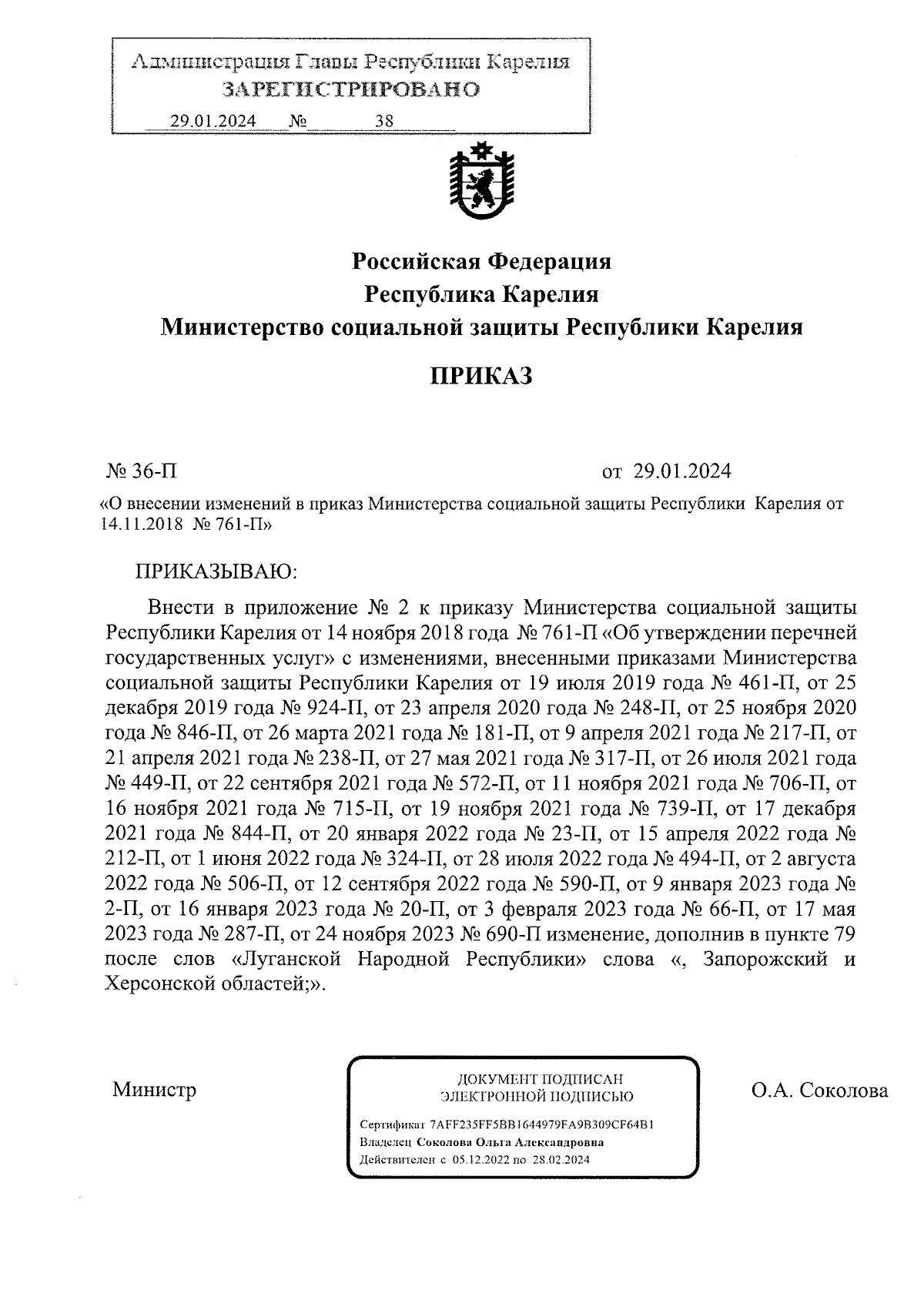 Администрация Главы Республики Карелия
ЗАРЕГИСТРИРОВАНО
29.01.2024 № 38

Российская Федерация
Республика Карелия
Министерство социальной защиты Республики Карелия

ПРИКАЗ

№ 36-П от 29.01.2024

«О внесении изменений в приказ Министерства социальной защиты Республики Карелия от 14.11.2018 № 761-П»

ПРИКАЗЫВАЮ:

Внести в приложение № 2 к приказу Министерства социальной защиты Республики Карелия от 14 ноября 2018 года № 761-П «Об утверждении перечней государственных услуг» с изменениями, внесенными приказами Министерства социальной защиты Республики Карелия от 19 июля 2019 года № 461-П, от 25 декабря 2019 года № 924-П, от 23 апреля 2020 года № 248-П, от 25 ноября 2020 года № 846-П, от 26 марта 2021 года № 181-П, от 9 апреля 2021 года № 217-П, от 21 апреля 2021 года № 238-П, от 27 мая 2021 года № 317-П, от 26 июля 2021 года № 449-П, от 22 сентября 2021 года № 572-П, от 11 ноября 2021 года № 706-П, от 16 ноября 2021 года № 715-П, от 19 ноября 2021 года № 739-П, от 17 декабря 2021 года № 844-П, от 20 января 2022 года № 23-П, от 15 апреля 2022 года № 212-П, от 1 июня 2022 года № 324-П, от 28 июля 2022 года № 494-П, от 2 августа 2022 года № 506-П, от 12 сентября 2022 года № 590-П, от 9 января 2023 года № 2-П, от 16 января 2023 года № 20-П, от 3 февраля 2023 года № 66-П, от 17 мая 2023 года № 287-П, от 24 ноября 2023 № 690-П изменение, дополнив в пункте 79 после слов «Луганской Народной Республики» слова «, Запорожский и Херсонской областей;».

Министр

ДОКУМЕНТ ПОДПИСАН
ЭЛЕКТРОННОЙ ПОДПИСЬЮ
Сертификат 7AFF235FF5BB1644979FA9B309CF64B1
Владелец Соколова Ольга Александровна
Действителен с 05.12.2022 по 28.02.2024

О.А. Соколова